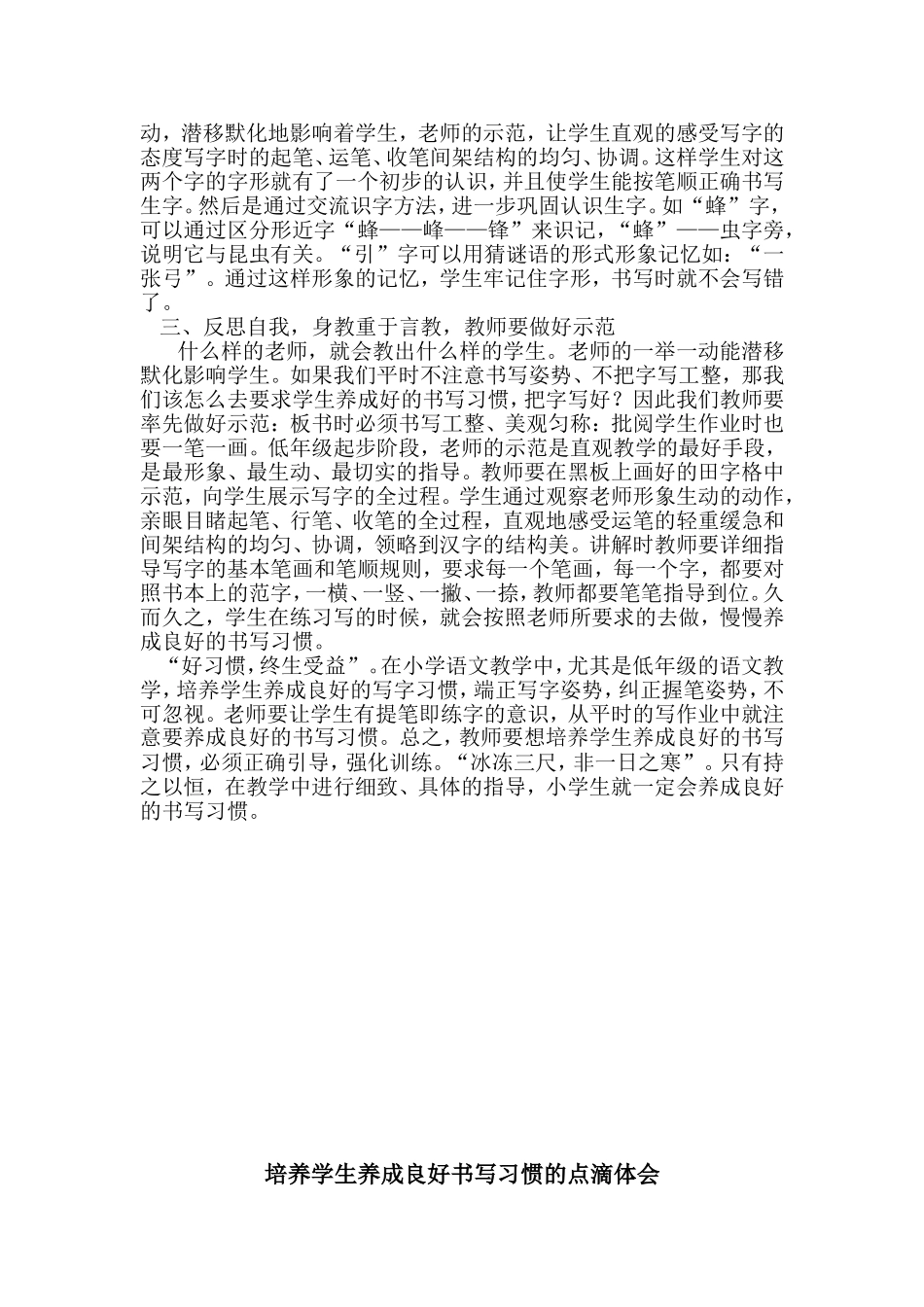 动，潜移默化地影响着学生，老师的示范，让学生直观的感受写字的态度写字时的起笔、运笔、收笔间架结构的均匀、协调。这样学生对这两个字的字形就有了一个初步的认识，并且使学生能按笔顺正确书写生字。然后是通过交流识字方法，进一步巩固认识生字。如“蜂”字，可以通过区分形近字“蜂——峰——锋”来识记，“蜂”——虫字旁，说明它与昆虫有关。“引”字可以用猜谜语的形式形象记忆如：“一张弓”。通过这样形象的记忆，学生牢记住字形，书写时就不会写错了。

三、反思自我，身教重于言教，教师要做好示范

什么样的老师，就会教出什么样的学生。老师的一举一动能潜移默化影响学生。如果我们平时不注意书写姿势、不把字写工整，那我们该怎么去要求学生养成好的书写习惯，把字写好？因此我们教师要率先做好示范：板书时必须书写工整、美观匀称：批阅学生作业时也要一笔一画。低年级起步阶段，老师的示范是直观教学的最好手段，是最形象、最生动、最切实的指导。教师要在黑板上画好的田字格中示范，向学生展示写字的全过程。学生通过观察老师形象生动的动作，亲眼目睹起笔、行笔、收笔的全过程，直观地感受运笔的轻重缓急和间架结构的均匀、协调，领略到汉字的结构美。讲解时教师要详细指导写字的基本笔画和笔顺规则，要求每一个笔画，每一个字，都要对照书本上的范字，一横、一竖、一撇、一捺，教师都要笔笔指导到位。久而久之，学生在练习写的时候，就会按照老师所要求的去做，慢慢养成良好的书写习惯。

“好习惯，终生受益”。在小学语文教学中，尤其是低年级的语文教学，培养学生养成良好的写字习惯，端正写字姿势，纠正握笔姿势，不可忽视。老师要让学生有提笔即练字的意识，从平时的写作业中就注意要养成良好的书写习惯。总之，教师要想培养学生养成良好的书写习惯，必须正确引导，强化训练。“冰冻三尺，非一日之寒”。只有持之以恒，在教学中进行细致、具体的指导，小学生就一定会养成良好的书写习惯。

培养学生养成良好书写习惯的点滴体会